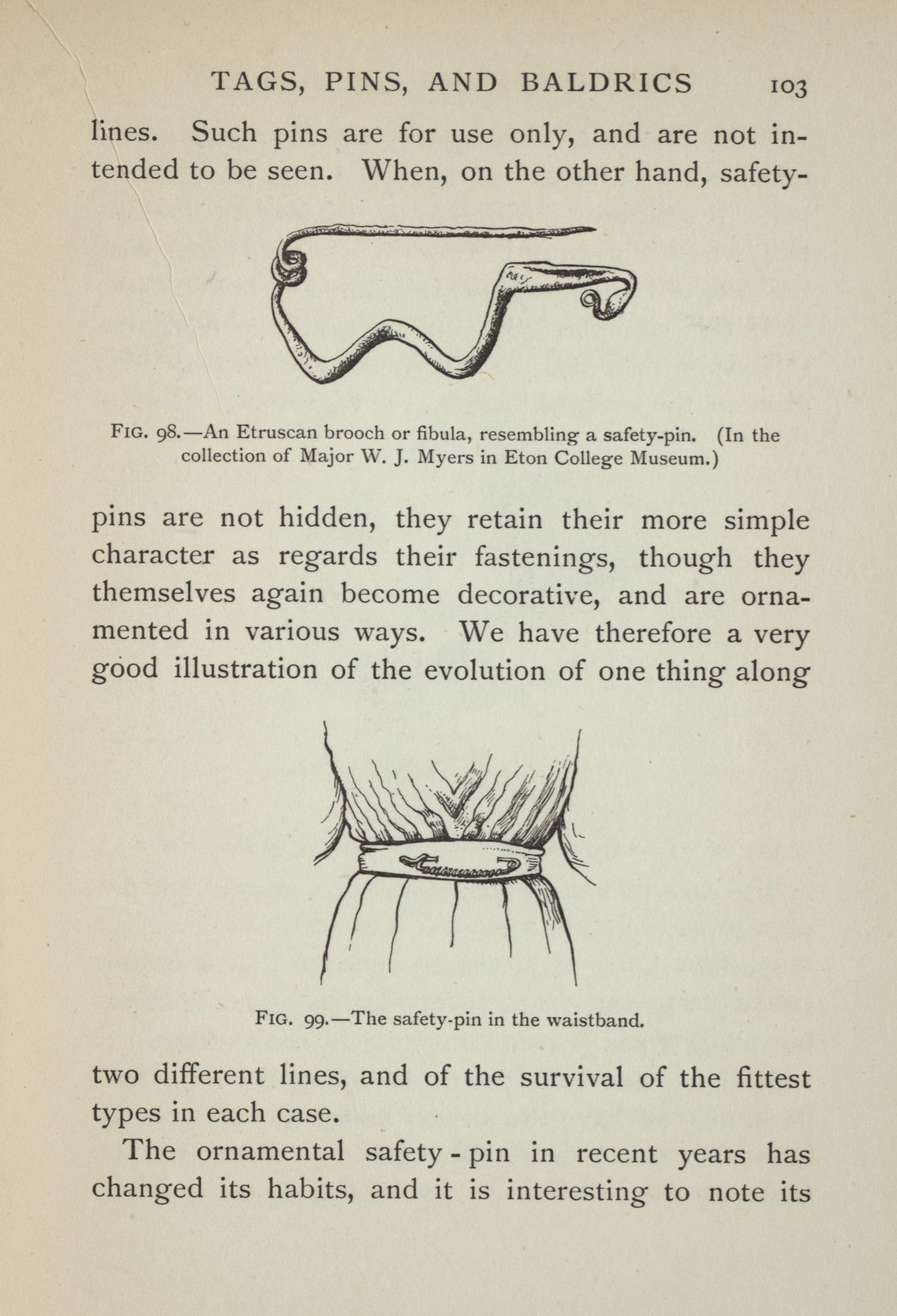 TAGS, PINS, AND BALDRICS 103

lines. Such pins are for use only, and are not intended to be seen. When, on the other hand, safety-

FIG. 98.—An Etruscan brooch or fibula, resembling a safety-pin. (In the collection of Major W. J. Myers in Eton College Museum.)

pins are not hidden, they retain their more simple character as regards their fastenings, though they themselves again become decorative, and are ornamented in various ways. We have therefore a very good illustration of the evolution of one thing along

FIG. 99.—The safety-pin in the waistband.

two different lines, and of the survival of the fittest types in each case.

The ornamental safety-pin in recent years has changed its habits, and it is interesting to note its